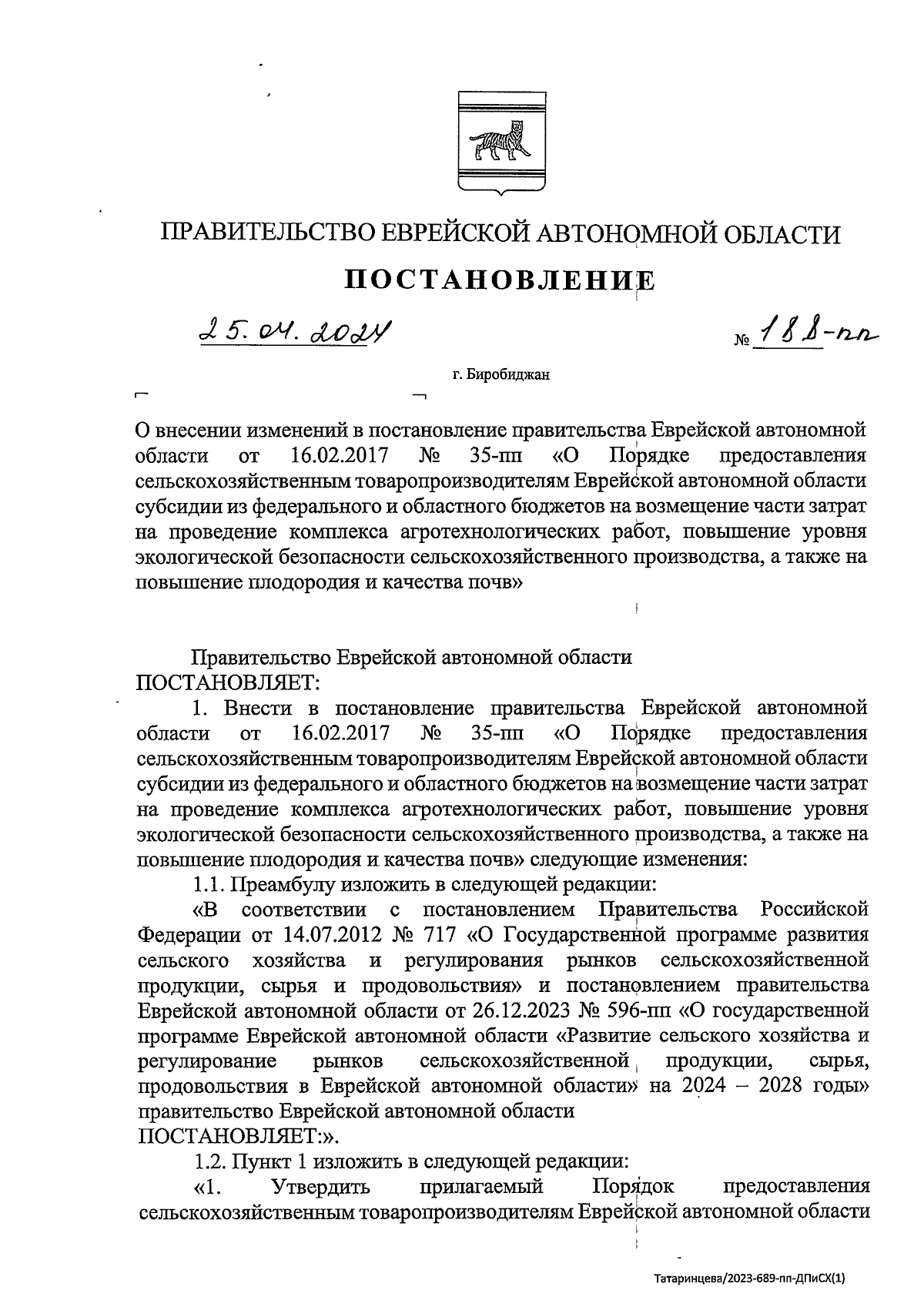 ПРАВИТЕЛЬСТВО ЕВРЕЙСКОЙ АВТОНОМНОЙ ОБЛАСТИ

ПОСТАНОВЛЕНИЕ

25.04.2024 № 188-пп

г. Биробиджан

О внесении изменений в постановление правительства Еврейской автономной области от 16.02.2017 № 35-пп «О Порядке предоставления сельскохозяйственным товаропроизводителям Еврейской автономной области субсидии из федерального и областного бюджетов на возмещение части затрат на проведение комплекса агротехнологических работ, повышение уровня экологической безопасности сельскохозяйственного производства, а также на повышение плодородия и качества почв»

Правительство Еврейской автономной области
ПОСТАНОВЛЯЕТ:

1. Внести в постановление правительства Еврейской автономной области от 16.02.2017 № 35-пп «О Порядке предоставления сельскохозяйственным товаропроизводителям Еврейской автономной области субсидии из федерального и областного бюджетов на возмещение части затрат на проведение комплекса агротехнологических работ, повышение уровня экологической безопасности сельскохозяйственного производства, а также на повышение плодородия и качества почв» следующие изменения:

1.1. Преамбулу изложить в следующей редакции:

«В соответствии с постановлением Правительства Российской Федерации от 14.07.2012 № 717 «О Государственной программе развития сельского хозяйства и регулирования рынков сельскохозяйственной продукции, сырья и продовольствия» и постановлением правительства Еврейской автономной области от 26.12.2023 № 596-пп «О государственной программе Еврейской автономной области «Развитие сельского хозяйства и регулирование рынков сельскохозяйственной продукции, сырья, продовольствия в Еврейской автономной области» на 2024 – 2028 годы» правительство Еврейской автономной области
ПОСТАНОВЛЯЕТ:».

1.2. Пункт 1 изложить в следующей редакции:

«1. Утвердить прилагаемый Порядок предоставления сельскохозяйственным товаропроизводителям Еврейской автономной области

Татаринцева/2023-689-пп-ДПиСХ(1)